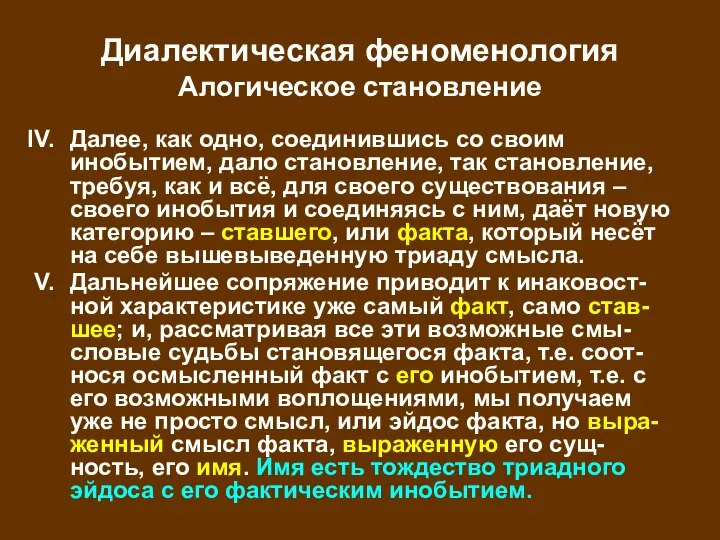 Диалектическая феноменология
Алогическое становление

IV. Далее, как одно, соединившись со своим инобытием, дало становление, так становление, требуя, как и всё, для своего существования – своего инобытия и соединяясь с ним, даёт новую категорию – ставшего, или факта, который несёт на себе вышевыведенную триаду смысла.

V. Дальнейшее сопряжение приводит к инаковостной характеристике уже самый факт, само ставшее; и, рассматривая все эти возможные смысловые судьбы становящегося факта, т.е. соотнося осмысленный факт с его инобытием, т.е. с его возможными воплощениями, мы получаем уже не просто смысл, или эйдос факта, но выраженный смысл факта, выраженную его сущность, его имя. Имя есть тождество триадного эйдоса с его фактическим инобытием.